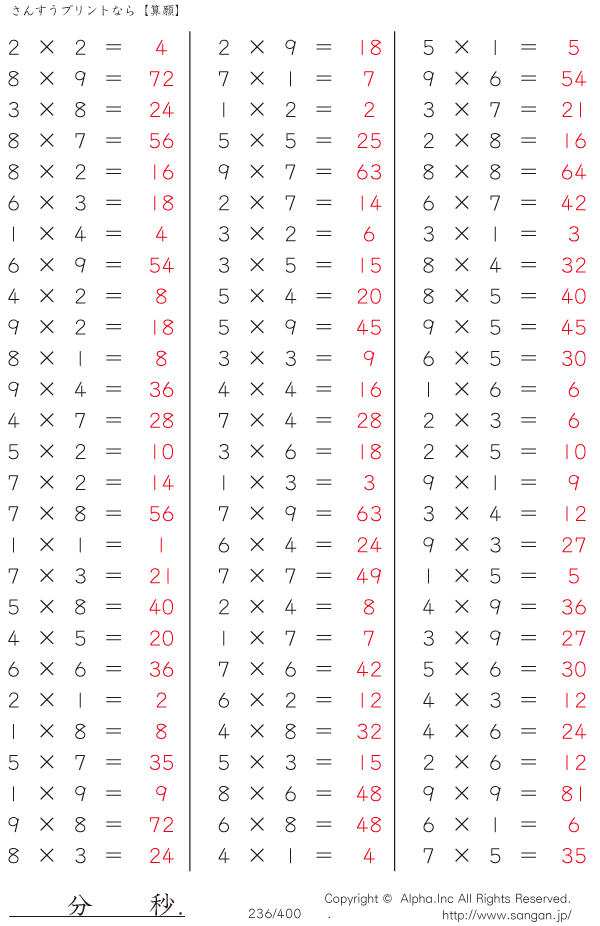 さんすうプリントなら【算願】

$2 \times 2 = 4$
$8 \times 9 = 72$
$3 \times 8 = 24$
$8 \times 7 = 56$
$8 \times 2 = 16$
$6 \times 3 = 18$
$1 \times 4 = 4$
$6 \times 9 = 54$
$4 \times 2 = 8$
$9 \times 2 = 18$
$8 \times 1 = 8$
$9 \times 4 = 36$
$4 \times 7 = 28$
$5 \times 2 = 10$
$7 \times 2 = 14$
$7 \times 8 = 56$
$1 \times 1 = 1$
$7 \times 3 = 21$
$5 \times 8 = 40$
$4 \times 5 = 20$
$6 \times 6 = 36$
$2 \times 1 = 2$
$1 \times 8 = 8$
$5 \times 7 = 35$
$1 \times 9 = 9$
$9 \times 8 = 72$
$8 \times 3 = 24$

$2 \times 9 = 18$
$7 \times 1 = 7$
$1 \times 2 = 2$
$5 \times 5 = 25$
$9 \times 7 = 63$
$2 \times 7 = 14$
$3 \times 2 = 6$
$3 \times 5 = 15$
$5 \times 4 = 20$
$5 \times 9 = 45$
$3 \times 3 = 9$
$4 \times 4 = 16$
$7 \times 4 = 28$
$3 \times 6 = 18$
$1 \times 3 = 3$
$7 \times 9 = 63$
$6 \times 4 = 24$
$7 \times 7 = 49$
$2 \times 4 = 8$
$1 \times 7 = 7$
$7 \times 6 = 42$
$6 \times 2 = 12$
$4 \times 8 = 32$
$5 \times 3 = 15$
$8 \times 6 = 48$
$6 \times 8 = 48$
$4 \times 1 = 4$

$5 \times 1 = 5$
$9 \times 6 = 54$
$3 \times 7 = 21$
$2 \times 8 = 16$
$8 \times 8 = 64$
$6 \times 7 = 42$
$3 \times 1 = 3$
$8 \times 4 = 32$
$8 \times 5 = 40$
$9 \times 5 = 45$
$6 \times 5 = 30$
$1 \times 6 = 6$
$2 \times 3 = 6$
$2 \times 5 = 10$
$9 \times 1 = 9$
$3 \times 4 = 12$
$9 \times 3 = 27$
$1 \times 5 = 5$
$4 \times 9 = 36$
$3 \times 9 = 27$
$5 \times 6 = 30$
$4 \times 3 = 12$
$4 \times 6 = 24$
$2 \times 6 = 12$
$9 \times 9 = 81$
$6 \times 1 = 6$
$7 \times 5 = 35$

分 秒.
236/400
Copyright © Alpha.Inc All Rights Reserved.
http://www.sangan.jp/